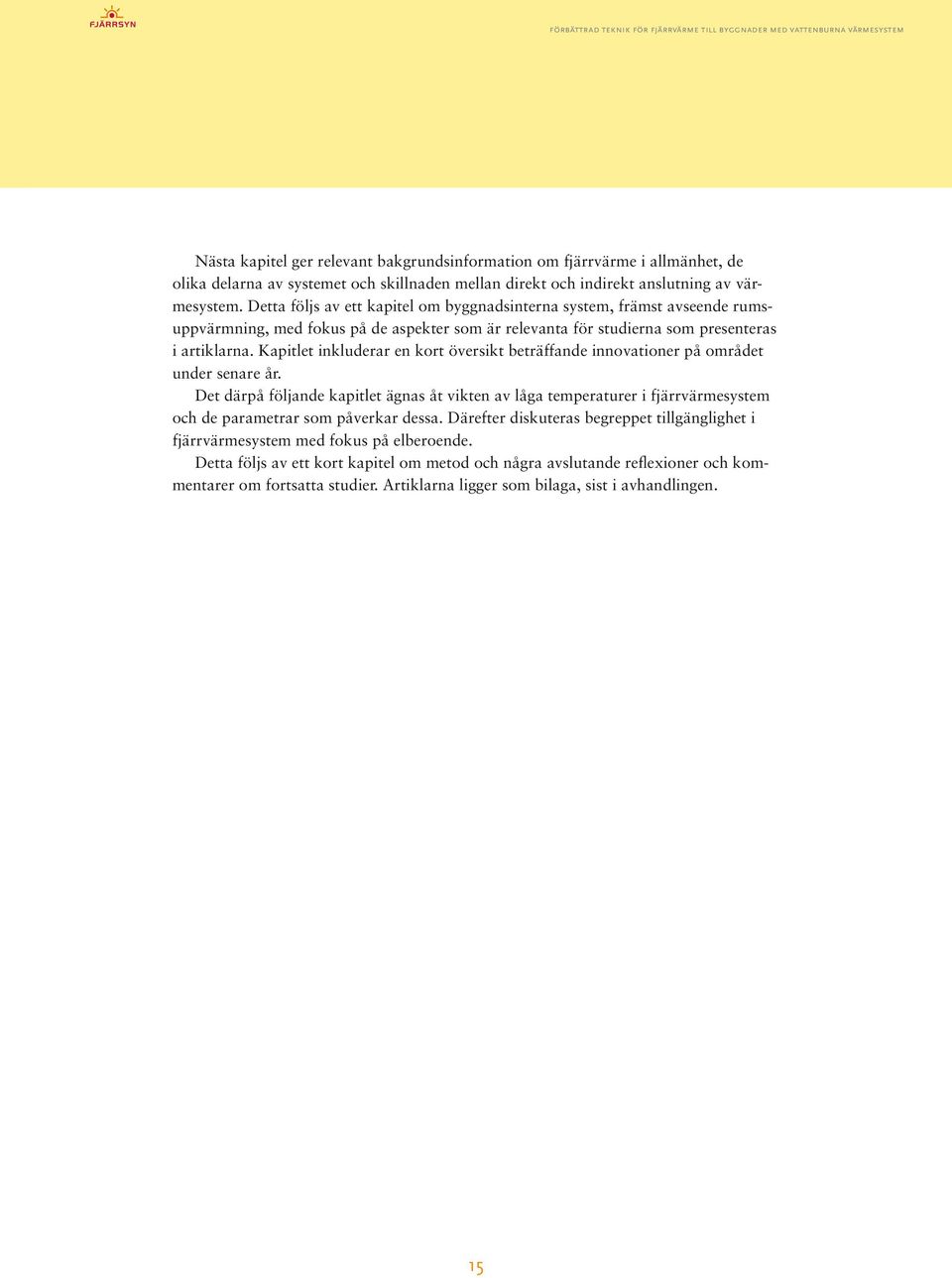 FJÄRRSYN

FÖRBÄTTRAD TEKNIK FÖR FJÄRRVÄRME TILL BYGGNADER MED VATTENBURNA VÄRMESYSTEM

Nästa kapitel ger relevant bakgrundsinformation om fjärrvärme i allmänhet, de olika delarna av systemet och skillnaden mellan direkt och indirekt anslutning av värmesystem. Detta följs av ett kapitel om byggnadsinterna system, främst avseende rumsuppvärmning, med fokus på de aspekter som är relevanta för studierna som presenteras i artiklarna. Kapitlet inkluderar en kort översikt beträffande innovationer på området under senare år.

Det därpå följande kapitlet ägnas åt vikten av låga temperaturer i fjärrvärmesystem och de parametrar som påverkar dessa. Därefter diskuteras begreppet tillgänglighet i fjärrvärmesystem med fokus på elberoende.

Detta följs av ett kort kapitel om metod och några avslutande reflexioner och kommentarer om fortsatta studier. Artiklarna ligger som bilaga, sist i avhandlingen.

15